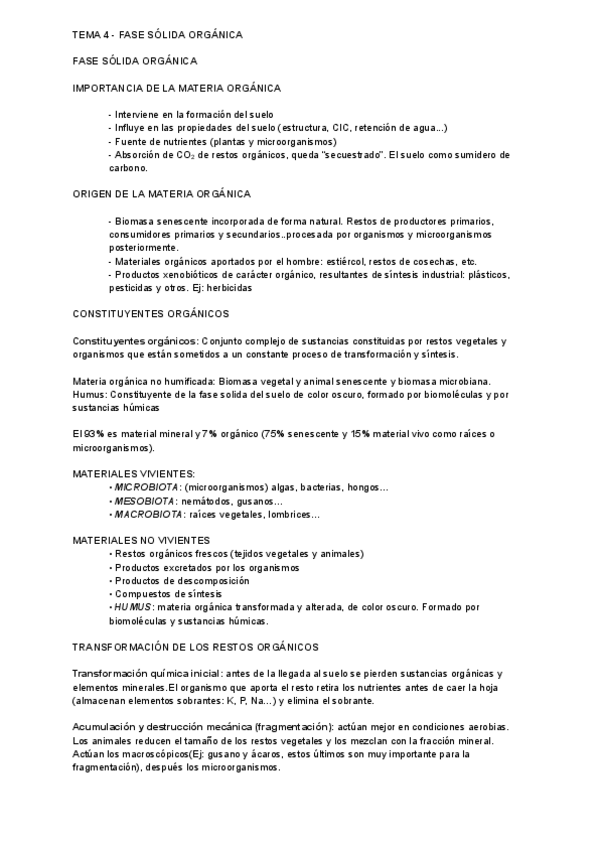 TEMA 4 - FASE SÓLIDA ORGÁNICA

FASE SÓLIDA ORGÁNICA

IMPORTANCIA DE LA MATERIA ORGÁNICA

- Interviene en la formación del suelo
- Influye en las propiedades del suelo (estructura, CIC, retención de agua...)
- Fuente de nutrientes (plantas y microorganismos)
- Absorción de $CO_2$ de restos orgánicos, queda "secuestrado". El suelo como sumidero de carbono.

ORIGEN DE LA MATERIA ORGÁNICA

- Biomasa senescente incorporada de forma natural. Restos de productores primarios, consumidores primarios y secundarios..procesada por organismos y microorganismos posteriormente.
- Materiales orgánicos aportados por el hombre: estiércol, restos de cosechas, etc.
- Productos xenobióticos de carácter orgánico, resultantes de síntesis industrial: plásticos, pesticidas y otros. Ej: herbicidas

CONSTITUYENTES ORGÁNICOS

Constituyentes orgánicos: Conjunto complejo de sustancias constituidas por restos vegetales y organismos que están sometidos a un constante proceso de transformación y síntesis.

Materia orgánica no humificada: Biomasa vegetal y animal senescente y biomasa microbiana.
Humus: Constituyente de la fase solida del suelo de color oscuro, formado por biomoléculas y por sustancias húmicas

El 93% es material mineral y 7% orgánico (75% senescente y 15% material vivo como raíces o microorganismos).

MATERIALES VIVIENTES:
• MICROBIOTA: (microorganismos) algas, bacterias, hongos...
• MESOBIOTA: nemátodos, gusanos...
• MACROBIOTA: raíces vegetales, lombrices...

MATERIALES NO VIVIENTES
• Restos orgánicos frescos (tejidos vegetales y animales)
• Productos excretados por los organismos
• Productos de descomposición
• Compuestos de síntesis
• HUMUS: materia orgánica transformada y alterada, de color oscuro. Formado por biomoléculas y sustancias húmicas.

TRANSFORMACIÓN DE LOS RESTOS ORGÁNICOS

Transformación química inicial: antes de la llegada al suelo se pierden sustancias orgánicas y elementos minerales.El organismo que aporta el resto retira los nutrientes antes de caer la hoja (almacenan elementos sobrantes: K, P, Na...) y elimina el sobrante.

Acumulación y destrucción mecánica (fragmentación): actúan mejor en condiciones aerobias. Los animales reducen el tamaño de los restos vegetales y los mezclan con la fracción mineral. Actúan los macroscópicos(Ej: gusano y ácaros, estos últimos son muy importante para la fragmentación), después los microorganismos.